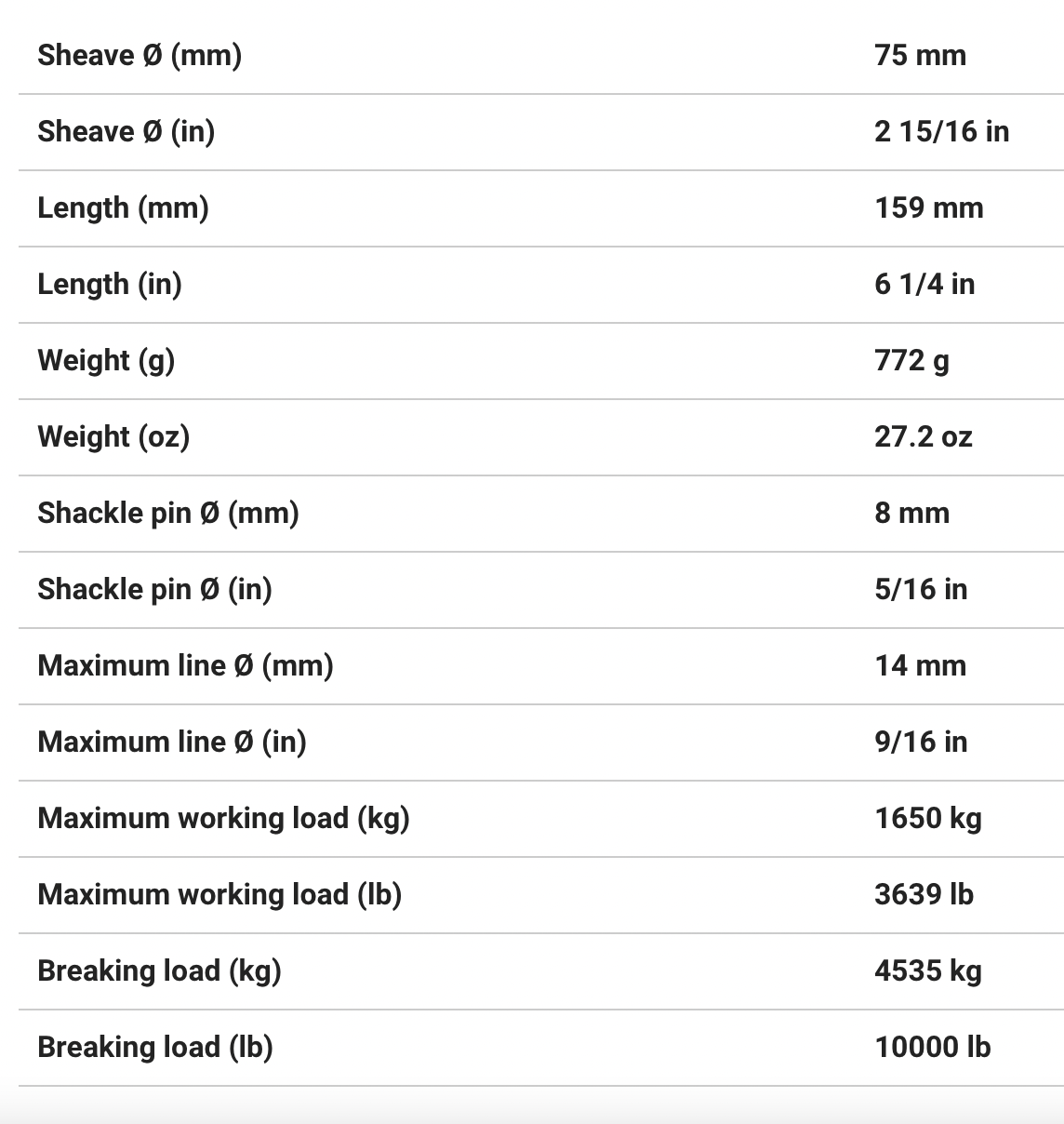 | | |
|---|---|
| Sheave Ø (mm) | 75 mm |
| Sheave Ø (in) | 2 15/16 in |
| Length (mm) | 159 mm |
| Length (in) | 6 1/4 in |
| Weight (g) | 772 g |
| Weight (oz) | 27.2 oz |
| Shackle pin Ø (mm) | 8 mm |
| Shackle pin Ø (in) | 5/16 in |
| Maximum line Ø (mm) | 14 mm |
| Maximum line Ø (in) | 9/16 in |
| Maximum working load (kg) | 1650 kg |
| Maximum working load (lb) | 3639 lb |
| Breaking load (kg) | 4535 kg |
| Breaking load (lb) | 10000 lb |